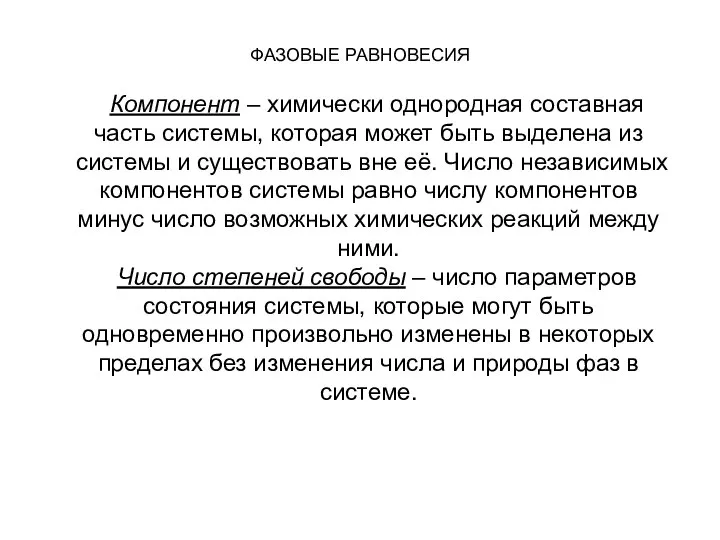 ФАЗОВЫЕ РАВНОВЕСИЯ

Компонент – химически однородная составная часть системы, которая может быть выделена из системы и существовать вне её. Число независимых компонентов системы равно числу компонентов минус число возможных химических реакций между ними.

Число степеней свободы – число параметров состояния системы, которые могут быть одновременно произвольно изменены в некоторых пределах без изменения числа и природы фаз в системе.